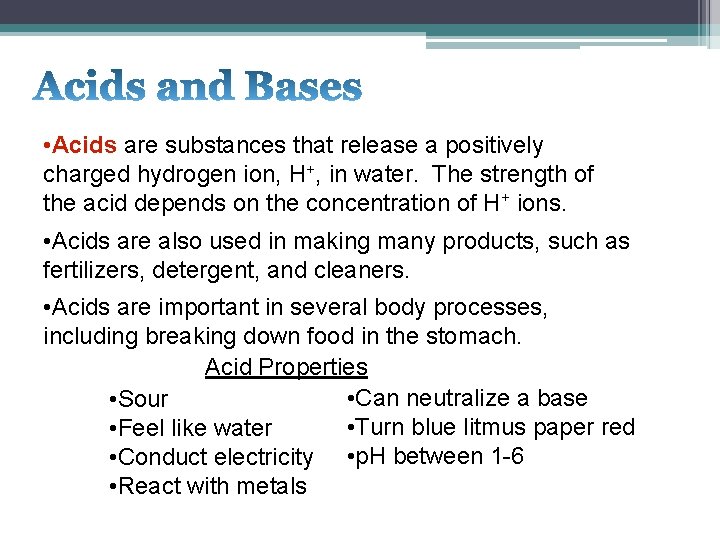 Acids and Bases

•Acids are substances that release a positively charged hydrogen ion, $H^+$, in water. The strength of the acid depends on the concentration of $H^+$ ions.

•Acids are also used in making many products, such as fertilizers, detergent, and cleaners.

•Acids are important in several body processes, including breaking down food in the stomach.

Acid Properties

•Sour
•Feel like water
•Conduct electricity
•React with metals

•Can neutralize a base
•Turn blue litmus paper red
•pH between 1-6